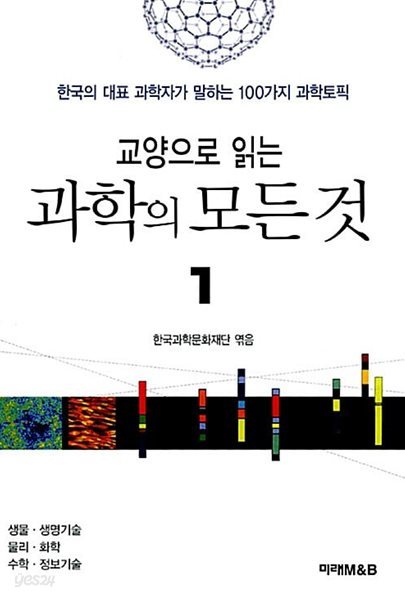 한국의 대표 과학자가 말하는 100가지 과학토픽

교양으로 읽는

과학의 모든 것

1

한국과학문화재단 엮음

생물 · 생명기술
물리 · 화학
수학 · 정보기술

미래M&B

yes24